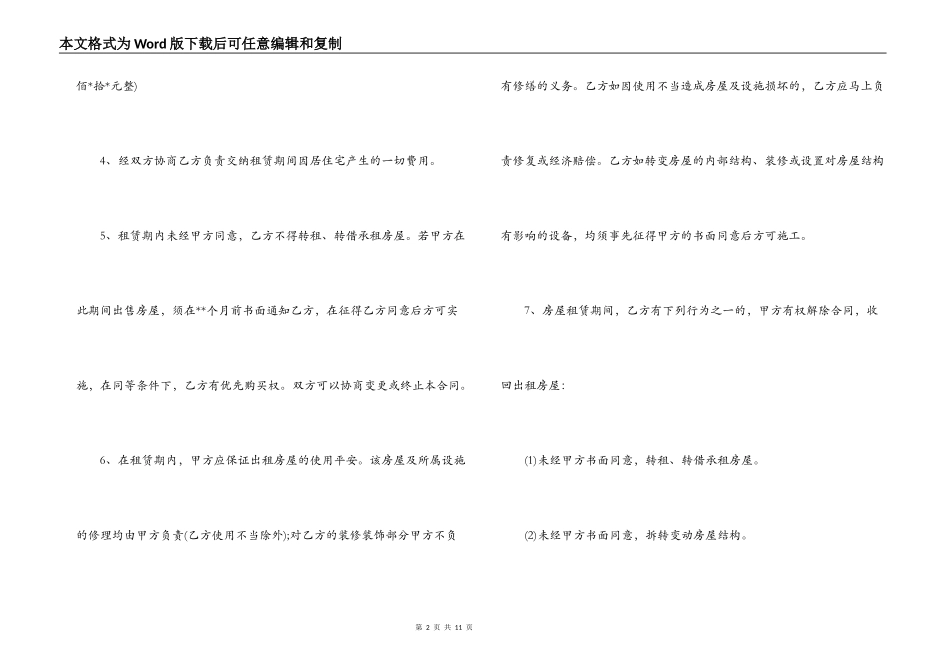 本文格式为Word版下载后可任意编辑和复制

佰*拾*元整)

4、经双方协商乙方负责交纳租赁期间因居住宅产生的一切费用。

5、租赁期内未经甲方同意，乙方不得转租、转借承租房屋。若甲方在此期间出售房屋，须在**个月前书面通知乙方，在征得乙方同意后方可实施，在同等条件下，乙方有优先购买权。双方可以协商变更或终止本合同。

6、在租赁期内，甲方应保证出租房屋的使用平安。该房屋及所属设施的修理均由甲方负责(乙方使用不当除外);对乙方的装修装饰部分甲方不负有修缮的义务。乙方如因使用不当造成房屋及设施损坏的，乙方应马上负责修复或经济赔偿。乙方如转变房屋的内部结构、装修或设置对房屋结构有影响的设备，均须事先征得甲方的书面同意后方可施工。

7、房屋租赁期间，乙方有下列行为之一的，甲方有权解除合同，收回出租房屋：

(1)未经甲方书面同意，转租、转借承租房屋。

(2)未经甲方书面同意，拆转变动房屋结构。

第 2 页 共 11 页